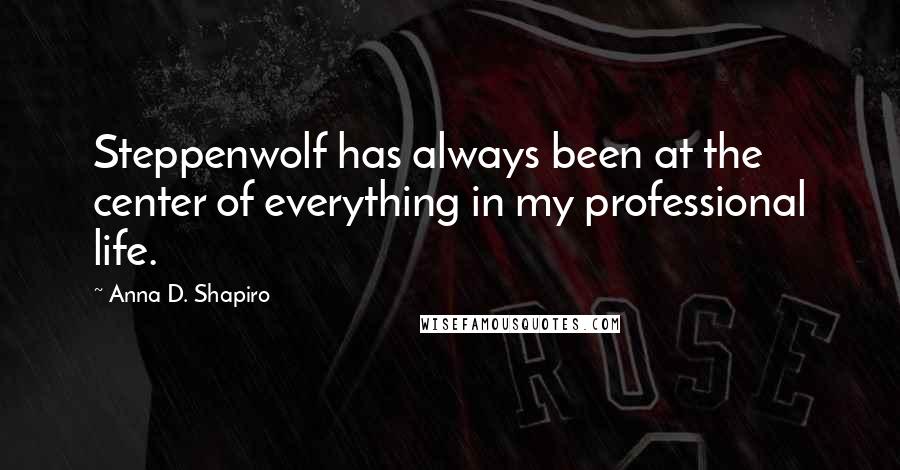 Steppenwolf has always been at the center of everything in my professional life.

~ Anna D. Shapiro

WISEFAMOUSQUOTES.COM

ROSE